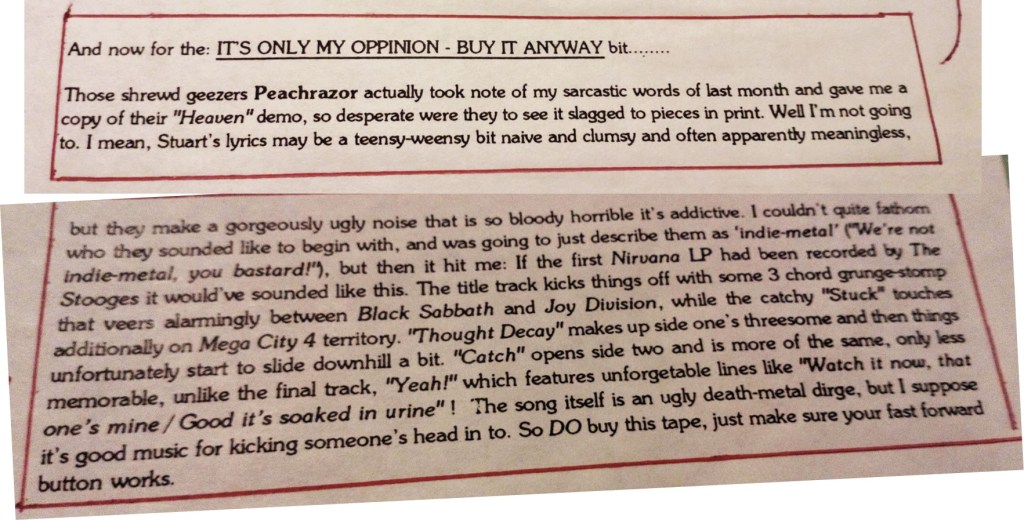 And now for the: IT'S ONLY MY OPPINION - BUY IT ANYWAY bit........

Those shrewd geezers Peachrazor actually took note of my sarcastic words of last month and gave me a copy of their "Heaven" demo, so desperate were they to see it slagged to pieces in print. Well I'm not going to. I mean, Stuart's lyrics may be a teensy-weensy bit naive and clumsy and often apparently meaningless,

but they make a gorgeously ugly noise that is so bloody horrible it's addictive. I couldn't quite fathom who they sounded like to begin with, and was going to just describe them as 'indie-metal' ("We're not indie-metal, you bastard!"), but then it hit me: If the first Nirvana LP had been recorded by The Stooges it would've sounded like this. The title track kicks things off with some 3 chord grunge-stomp that veers alarmingly between Black Sabbath and Joy Division, while the catchy "Stuck" touches additionally on Mega City 4 territory. "Thought Decay" makes up side one's threesome and then things unfortunately start to slide downhill a bit. "Catch" opens side two and is more of the same, only less memorable, unlike the final track, "Yeah!" which features unforgetable lines like "Watch it now, that one's mine / Good it's soaked in urine" ! The song itself is an ugly death-metal dirge, but I suppose it's good music for kicking someone's head in to. So DO buy this tape, just make sure your fast forward button works.